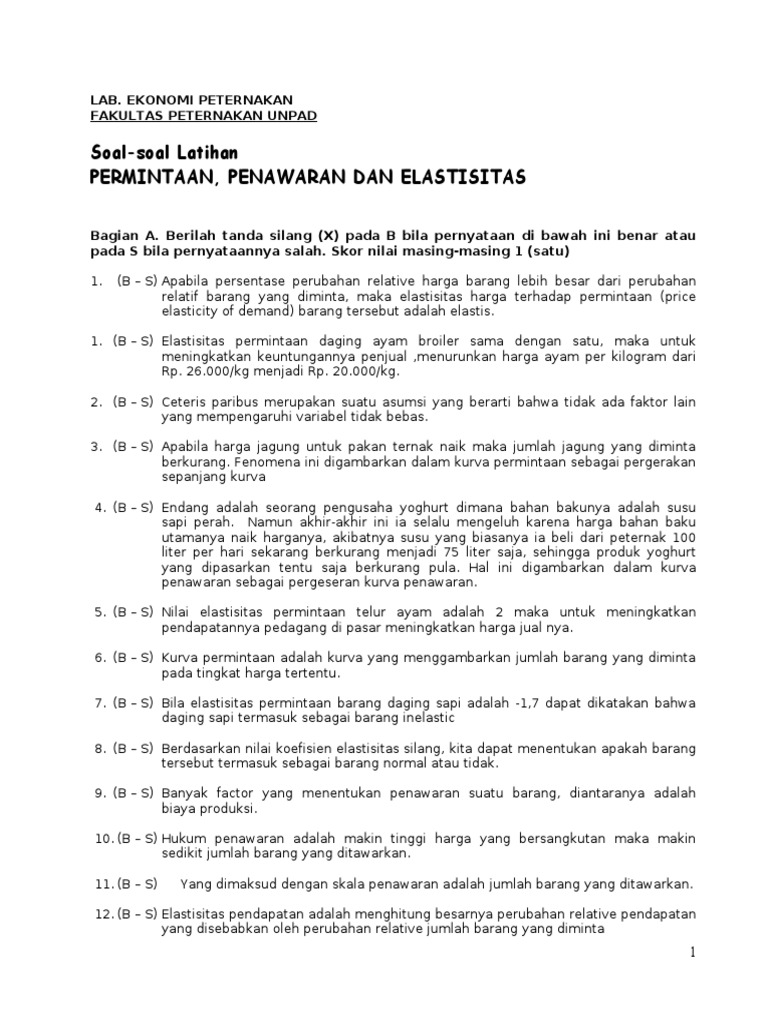 LAB. EKONOMI PETERNAKAN
FAKULTAS PETERNAKAN UNPAD

Soal-soal Latihan
PERMINTAAN, PENAWARAN DAN ELASTISITAS

Bagian A. Berilah tanda silang (X) pada B bila pernyataan di bawah ini benar atau pada S bila pernyataannya salah. Skor nilai masing-masing 1 (satu)

1. (B – S) Apabila persentase perubahan relative harga barang lebih besar dari perubahan relatif barang yang diminta, maka elastisitas harga terhadap permintaan (price elasticity of demand) barang tersebut adalah elastis.

1. (B – S) Elastisitas permintaan daging ayam broiler sama dengan satu, maka untuk meningkatkan keuntungannya penjual ,menurunkan harga ayam per kilogram dari Rp. 26.000/kg menjadi Rp. 20.000/kg.

2. (B – S) Ceteris paribus merupakan suatu asumsi yang berarti bahwa tidak ada faktor lain yang mempengaruhi variabel tidak bebas.

3. (B – S) Apabila harga jagung untuk pakan ternak naik maka jumlah jagung yang diminta berkurang. Fenomena ini digambarkan dalam kurva permintaan sebagai pergerakan sepanjang kurva

4. (B – S) Endang adalah seorang pengusaha yoghurt dimana bahan bakunya adalah susu sapi perah. Namun akhir-akhir ini ia selalu mengeluh karena harga bahan baku utamanya naik harganya, akibatnya susu yang biasanya ia beli dari peternak 100 liter per hari sekarang berkurang menjadi 75 liter saja, sehingga produk yoghurt yang dipasarkan tentu saja berkurang pula. Hal ini digambarkan dalam kurva penawaran sebagai pergeseran kurva penawaran.

5. (B – S) Nilai elastisitas permintaan telur ayam adalah 2 maka untuk meningkatkan pendapatannya pedagang di pasar meningkatkan harga jual nya.

6. (B – S) Kurva permintaan adalah kurva yang menggambarkan jumlah barang yang diminta pada tingkat harga tertentu.

7. (B – S) Bila elastisitas permintaan barang daging sapi adalah -1,7 dapat dikatakan bahwa daging sapi termasuk sebagai barang inelastic

8. (B – S) Berdasarkan nilai koefisien elastisitas silang, kita dapat menentukan apakah barang tersebut termasuk sebagai barang normal atau tidak.

9. (B – S) Banyak factor yang menentukan penawaran suatu barang, diantaranya adalah biaya produksi.

10. (B – S) Hukum penawaran adalah makin tinggi harga yang bersangkutan maka makin sedikit jumlah barang yang ditawarkan.

11. (B – S) Yang dimaksud dengan skala penawaran adalah jumlah barang yang ditawarkan.

12. (B – S) Elastisitas pendapatan adalah menghitung besarnya perubahan relative pendapatan yang disebabkan oleh perubahan relative jumlah barang yang diminta

1